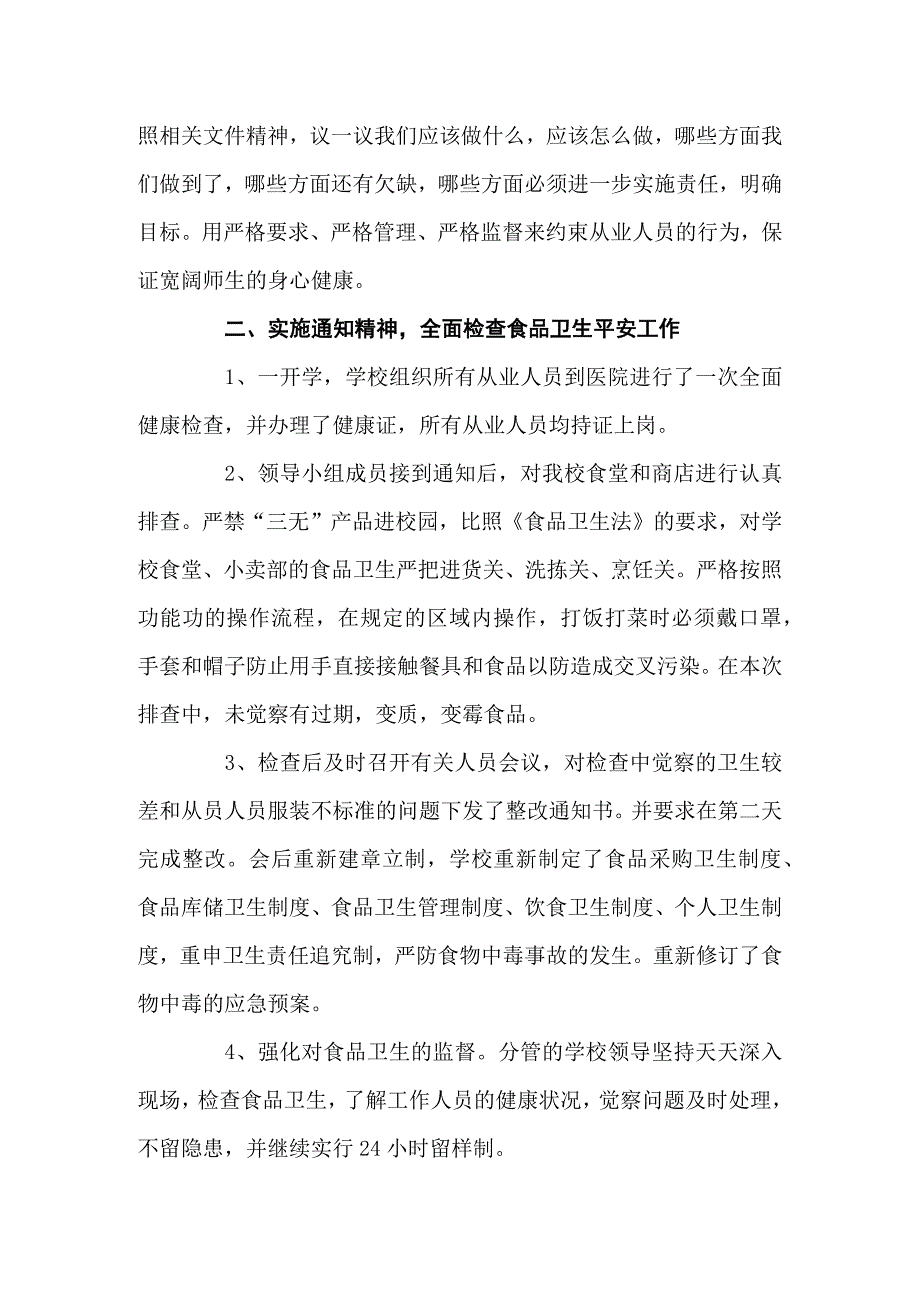 照相关文件精神，议一议我们应该做什么，应该怎么做，哪些方面我们做到了，哪些方面还有欠缺，哪些方面必须进一步实施责任，明确目标。用严格要求、严格管理、严格监督来约束从业人员的行为，保证宽阔师生的身心健康。

二、实施通知精神，全面检查食品卫生平安工作

1、一开学，学校组织所有从业人员到医院进行了一次全面健康检查，并办理了健康证，所有从业人员均持证上岗。

2、领导小组成员接到通知后，对我校食堂和商店进行认真排查。严禁“三无”产品进校园，比照《食品卫生法》的要求，对学校食堂、小卖部的食品卫生严把进货关、洗拣关、烹饪关。严格按照功能功的操作流程，在规定的区域内操作，打饭打菜时必须戴口罩，手套和帽子防止用手直接接触餐具和食品以防造成交叉污染。在本次排查中，未觉察有过期，变质，变霉食品。

3、检查后及时召开有关人员会议，对检查中觉察的卫生较差和从员人员服装不标准的问题下发了整改通知书。并要求在第二天完成整改。会后重新建章立制，学校重新制定了食品采购卫生制度、食品库储卫生制度、食品卫生管理制度、饮食卫生制度、个人卫生制度，重申卫生责任追究制，严防食物中毒事故的发生。重新修订了食物中毒的应急预案。

4、强化对食品卫生的监督。分管的学校领导坚持天天深入现场，检查食品卫生，了解工作人员的健康状况，觉察问题及时处理，不留隐患，并继续实行24小时留样制。